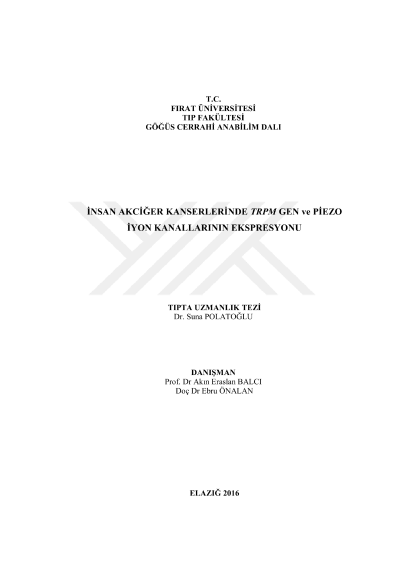 T.C.
FIRAT ÜNİVERSİTESİ
TIP FAKÜLTESİ
GÖĞÜS CERRAHİ ANABİLİM DALI

İNSAN AKCİĞER KANSERLERİNDE TRPM GEN ve PİEZO
İYON KANALLARININ EKSPRESYONU

TIPTA UZMANLIK TEZİ
Dr. Suna POLATOĞLU

DANIŞMAN
Prof. Dr Akın Eraslan BALCI
Doç Dr Ebru ÖNALAN

ELAZIĞ 2016